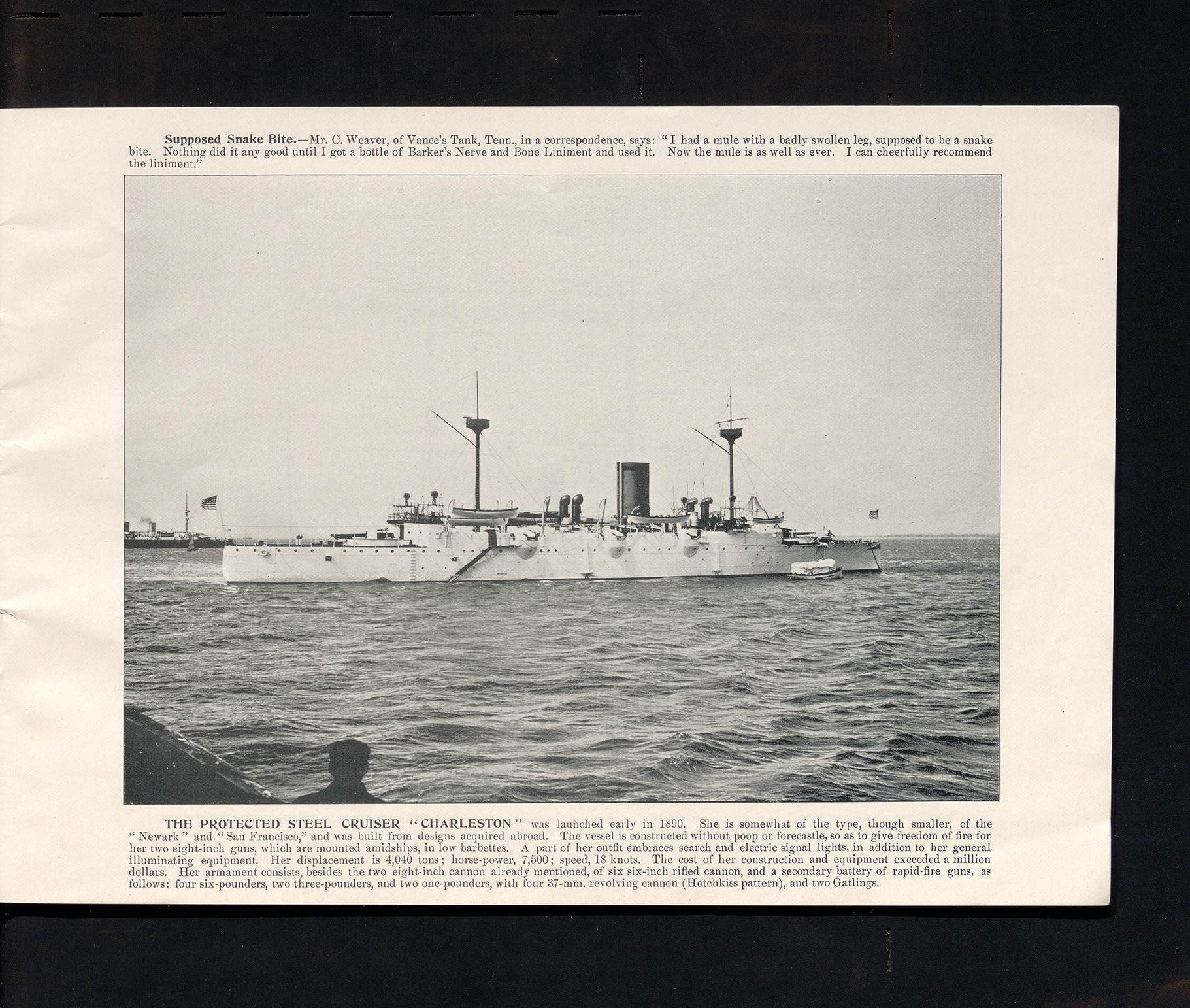 Supposed Snake Bite.—Mr. C. Weaver, of Vance's Tank, Tenn., in a correspondence, says: "I had a mule with a badly swollen leg, supposed to be a snake bite. Nothing did it any good until I got a bottle of Barker's Nerve and Bone Liniment and used it. Now the mule is as well as ever. I can cheerfully recommend the liniment."

THE PROTECTED STEEL CRUISER "CHARLESTON" was launched early in 1890. She is somewhat of the type, though smaller, of the "Newark" and "San Francisco," and was built from designs acquired abroad. The vessel is constructed without poop or forecastle, so as to give freedom of fire for her two eight-inch guns, which are mounted amidships, in low barbettes. A part of her outfit embraces search and electric signal lights, in addition to her general illuminating equipment. Her displacement is 4,040 tons; horse-power, 7,500; speed, 18 knots. The cost of her construction and equipment exceeded a million dollars. Her armament consists, besides the two eight-inch cannon already mentioned, of six six-inch rifled cannon, and a secondary battery of rapid-fire guns, as follows: four six-pounders, two three-pounders, and two one-pounders, with four 37-mm. revolving cannon (Hotchkiss pattern), and two Gatlings.